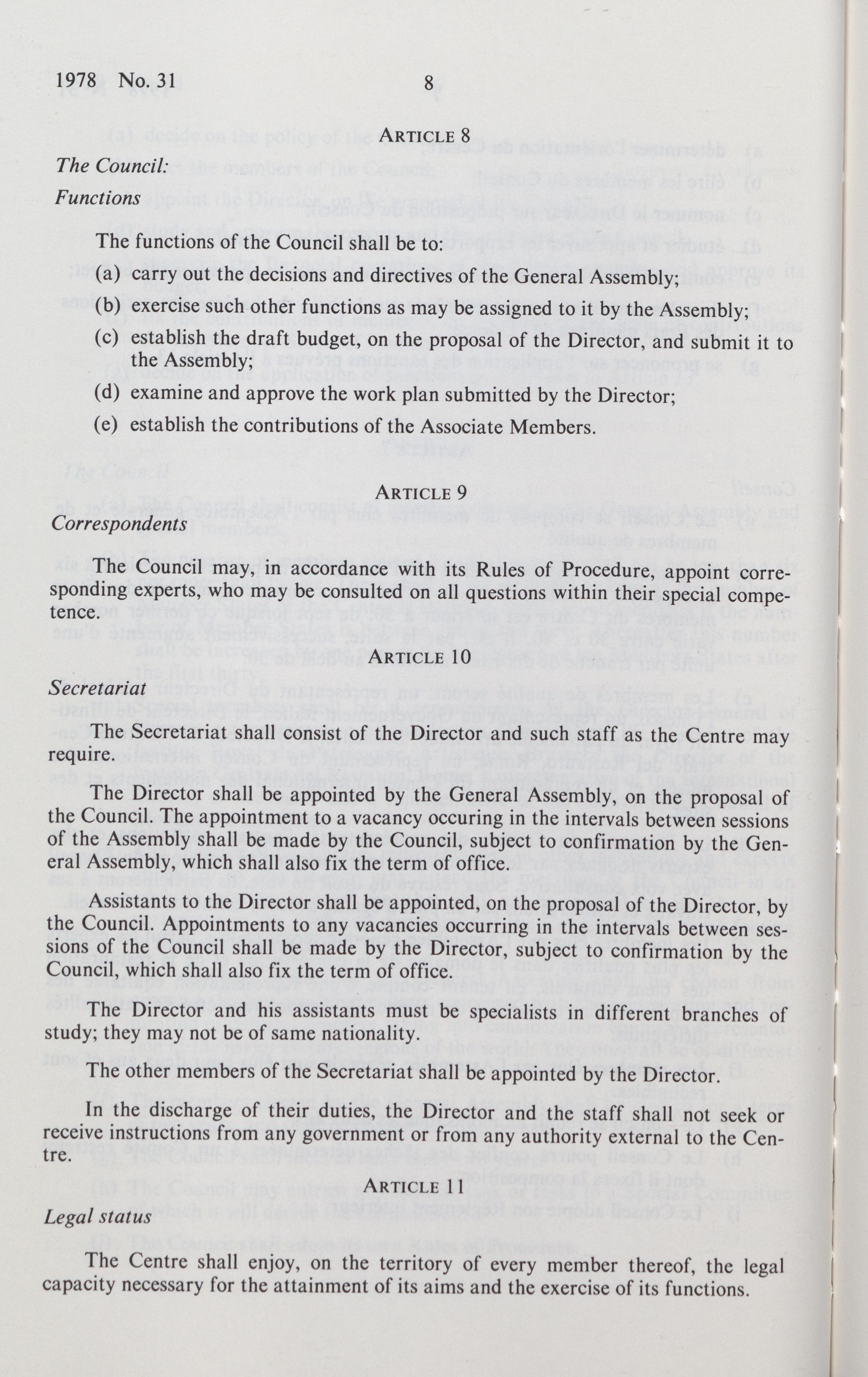 1978 No. 31 8

ARTICLE 8

The Council:
Functions

The functions of the Council shall be to:

(a) carry out the decisions and directives of the General Assembly;

(b) exercise such other functions as may be assigned to it by the Assembly;

(c) establish the draft budget, on the proposal of the Director, and submit it to the Assembly;

(d) examine and approve the work plan submitted by the Director;

(e) establish the contributions of the Associate Members.

ARTICLE 9

Correspondents

The Council may, in accordance with its Rules of Procedure, appoint corresponding experts, who may be consulted on all questions within their special competence.

ARTICLE 10

Secretariat

The Secretariat shall consist of the Director and such staff as the Centre may require.

The Director shall be appointed by the General Assembly, on the proposal of the Council. The appointment to a vacancy occuring in the intervals between sessions of the Assembly shall be made by the Council, subject to confirmation by the General Assembly, which shall also fix the term of office.

Assistants to the Director shall be appointed, on the proposal of the Director, by the Council. Appointments to any vacancies occurring in the intervals between sessions of the Council shall be made by the Director, subject to confirmation by the Council, which shall also fix the term of office.

The Director and his assistants must be specialists in different branches of study; they may not be of same nationality.

The other members of the Secretariat shall be appointed by the Director.

In the discharge of their duties, the Director and the staff shall not seek or receive instructions from any government or from any authority external to the Centre.

ARTICLE 11

Legal status

The Centre shall enjoy, on the territory of every member thereof, the legal capacity necessary for the attainment of its aims and the exercise of its functions.